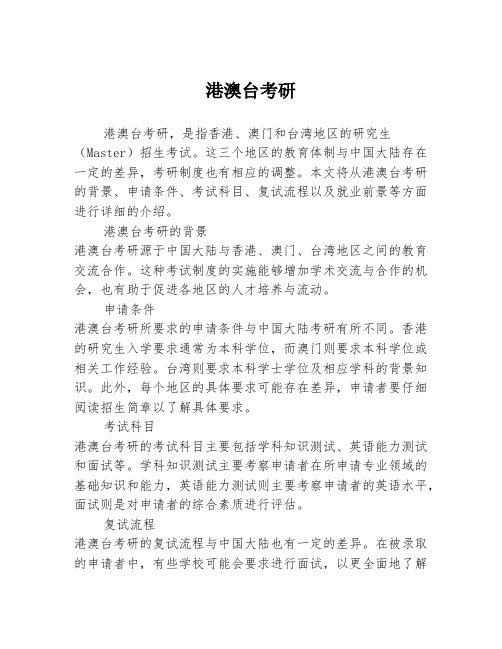 港澳台考研

港澳台考研，是指香港、澳门和台湾地区的研究生（Master）招生考试。这三个地区的教育体制与中国大陆存在一定的差异，考研制度也有相应的调整。本文将从港澳台考研的背景、申请条件、考试科目、复试流程以及就业前景等方面进行详细的介绍。

港澳台考研的背景
港澳台考研源于中国大陆与香港、澳门、台湾地区之间的教育交流合作。这种考试制度的实施能够增加学术交流与合作的机会，也有助于促进各地区的人才培养与流动。

申请条件
港澳台考研所要求的申请条件与中国大陆考研有所不同。香港的研究生入学要求通常为本科学位，而澳门则要求本科学位或相关工作经验。台湾则要求本科学士学位及相应学科的背景知识。此外，每个地区的具体要求可能存在差异，申请者要仔细阅读招生简章以了解具体要求。

考试科目
港澳台考研的考试科目主要包括学科知识测试、英语能力测试和面试等。学科知识测试主要考察申请者在所申请专业领域的基础知识和能力，英语能力测试则主要考察申请者的英语水平，面试则是对申请者的综合素质进行评估。

复试流程
港澳台考研的复试流程与中国大陆也有一定的差异。在被录取的申请者中，有些学校可能会要求进行面试，以更全面地了解